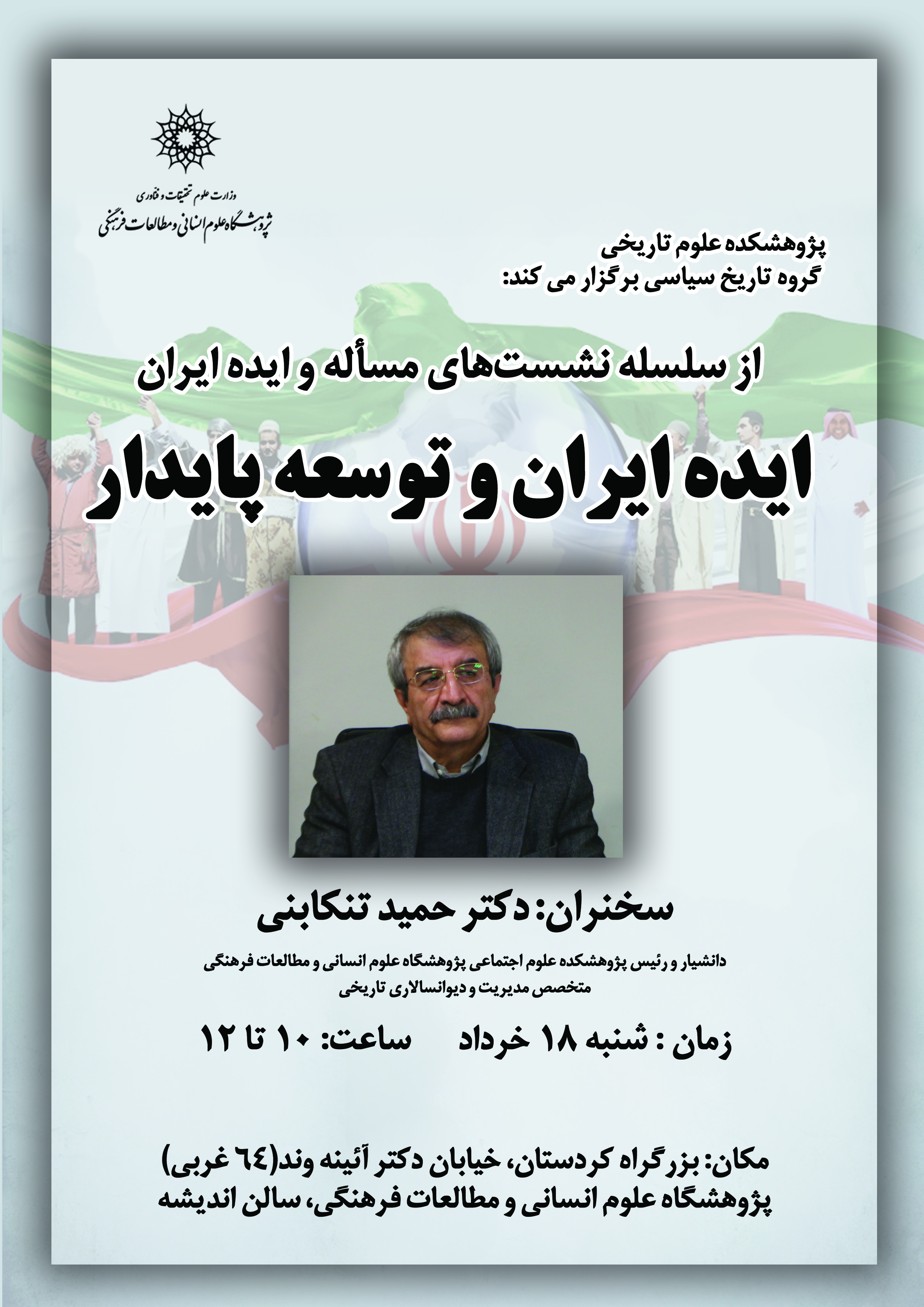 وزارت علوم تحقیقات و فناوری
پژوهشگاه علوم انسانی و مطالعات فرهنگی

پژوهشکده علوم تاریخی
گروه تاریخ سیاسی برگزار می کند:

از سلسله نشست‌های مسأله و ایده ایران

ایده ایران و توسعه پایدار

سخنران: دکتر حمید تنکابنی

دانشیار و رئیس پژوهشکده علوم اجتماعی پژوهشگاه علوم انسانی و مطالعات فرهنگی
متخصص مدیریت و دیوانسالاری تاریخی

زمان : شنبه ۱۸ خرداد ساعت: ۱۰ تا ۱۲

مکان: بزرگراه کردستان، خیابان دکتر آئینه وند(٦٤ غربی)
پژوهشگاه علوم انسانی و مطالعات فرهنگی، سالن اندیشه